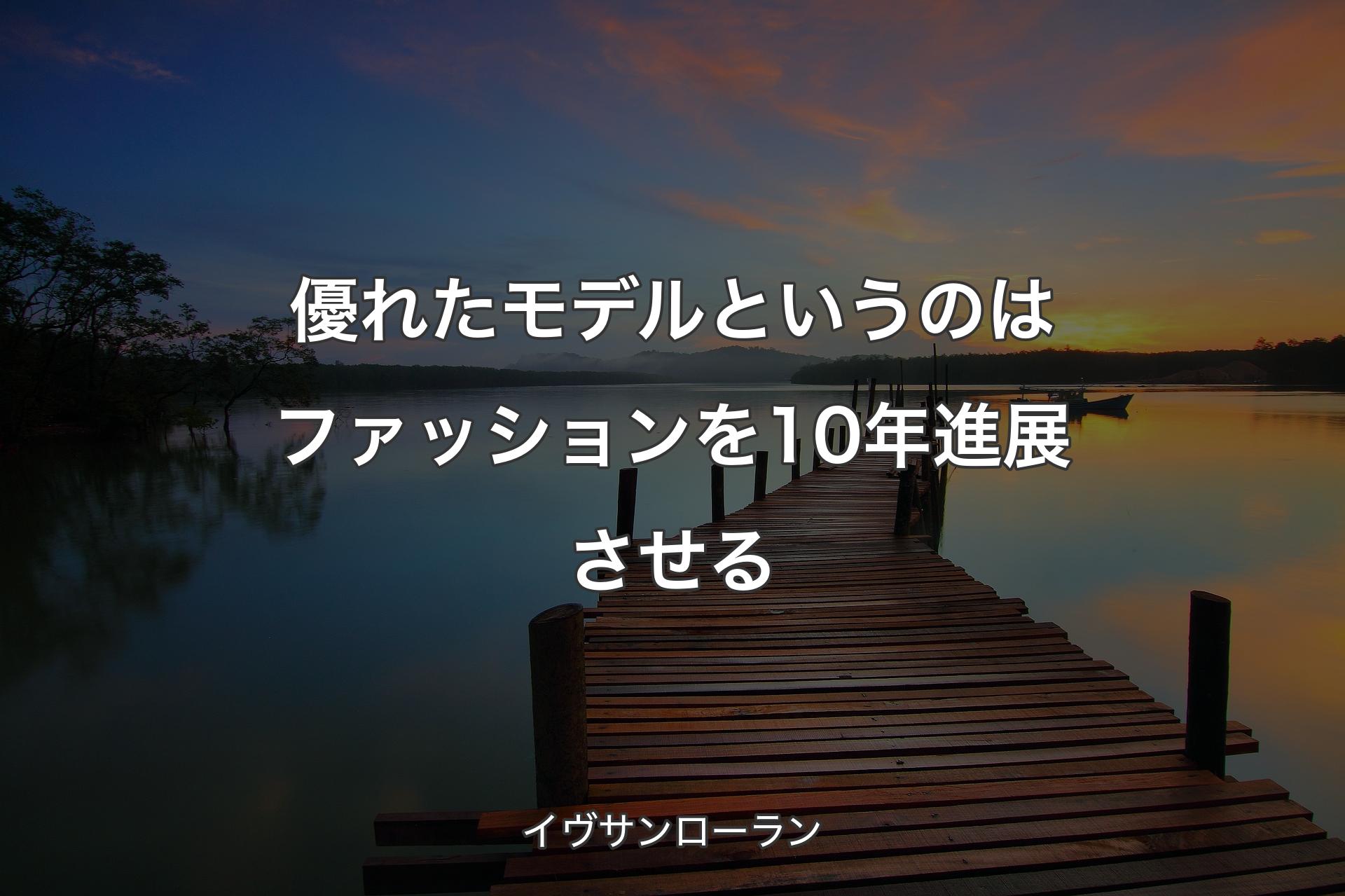 優れたモデルというのはファッションを10年進展させる

イヴサンローラン